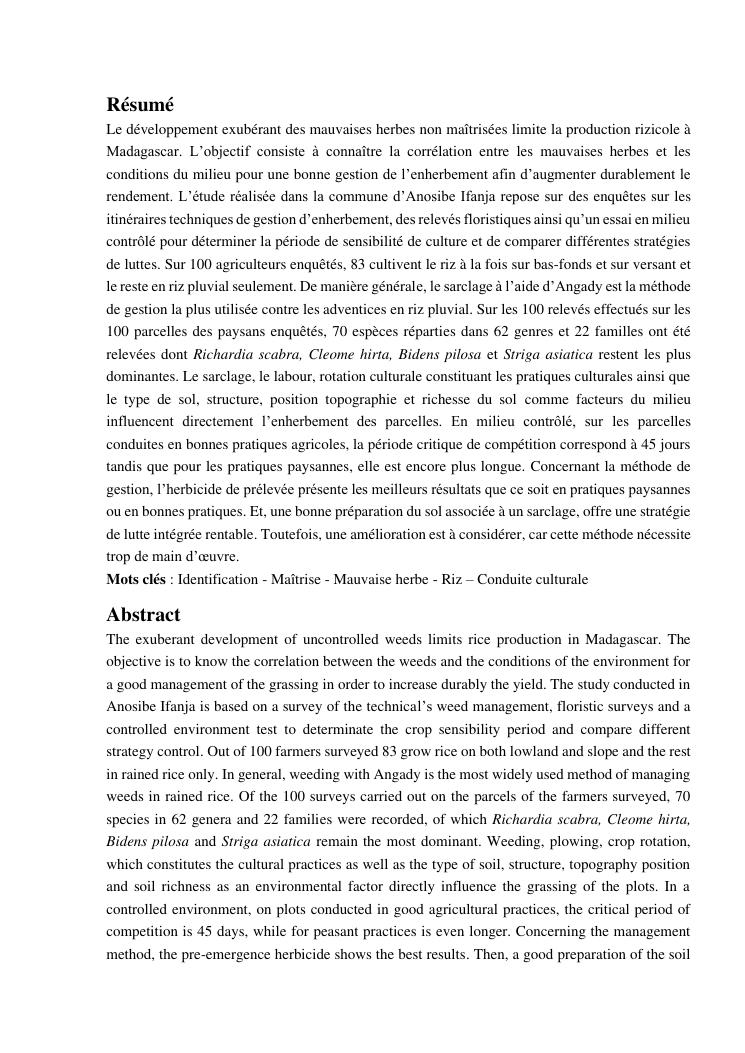 Résumé
Le développement exubérant des mauvaises herbes non maîtrisées limite la production rizicole à Madagascar. L'objectif consiste à connaître la corrélation entre les mauvaises herbes et les conditions du milieu pour une bonne gestion de l'enherbement afin d'augmenter durablement le rendement. L'étude réalisée dans la commune d'Anosibe Ifanja repose sur des enquêtes sur les itinéraires techniques de gestion d'enherbement, des relevés floristiques ainsi qu'un essai en milieu contrôlé pour déterminer la période de sensibilité de culture et de comparer différentes stratégies de luttes. Sur 100 agriculteurs enquêtés, 83 cultivent le riz à la fois sur bas-fonds et sur versant et le reste en riz pluvial seulement. De manière générale, le sarclage à l'aide d'Angady est la méthode de gestion la plus utilisée contre les adventices en riz pluvial. Sur les 100 relevés effectués sur les 100 parcelles des paysans enquêtés, 70 espèces réparties dans 62 genres et 22 familles ont été relevées dont Richardia scabra, Cleome hirta, Bidens pilosa et Striga asiatica restent les plus dominantes. Le sarclage, le labour, rotation culturale constituant les pratiques culturales ainsi que le type de sol, structure, position topographie et richesse du sol comme facteurs du milieu influencent directement l'enherbement des parcelles. En milieu contrôlé, sur les parcelles conduites en bonnes pratiques agricoles, la période critique de compétition correspond à 45 jours tandis que pour les pratiques paysannes, elle est encore plus longue. Concernant la méthode de gestion, l'herbicide de prélevée présente les meilleurs résultats que ce soit en pratiques paysannes ou en bonnes pratiques. Et, une bonne préparation du sol associée à un sarclage, offre une stratégie de lutte intégrée rentable. Toutefois, une amélioration est à considérer, car cette méthode nécessite trop de main d'œuvre.
Mots clés : Identification - Maîtrise - Mauvaise herbe - Riz – Conduite culturale

Abstract
The exuberant development of uncontrolled weeds limits rice production in Madagascar. The objective is to know the correlation between the weeds and the conditions of the environment for a good management of the grassing in order to increase durably the yield. The study conducted in Anosibe Ifanja is based on a survey of the technical's weed management, floristic surveys and a controlled environment test to determinate the crop sensibility period and compare different strategy control. Out of 100 farmers surveyed 83 grow rice on both lowland and slope and the rest in rained rice only. In general, weeding with Angady is the most widely used method of managing weeds in rained rice. Of the 100 surveys carried out on the parcels of the farmers surveyed, 70 species in 62 genera and 22 families were recorded, of which Richardia scabra, Cleome hirta, Bidens pilosa and Striga asiatica remain the most dominant. Weeding, plowing, crop rotation, which constitutes the cultural practices as well as the type of soil, structure, topography position and soil richness as an environmental factor directly influence the grassing of the plots. In a controlled environment, on plots conducted in good agricultural practices, the critical period of competition is 45 days, while for peasant practices is even longer. Concerning the management method, the pre-emergence herbicide shows the best results. Then, a good preparation of the soil